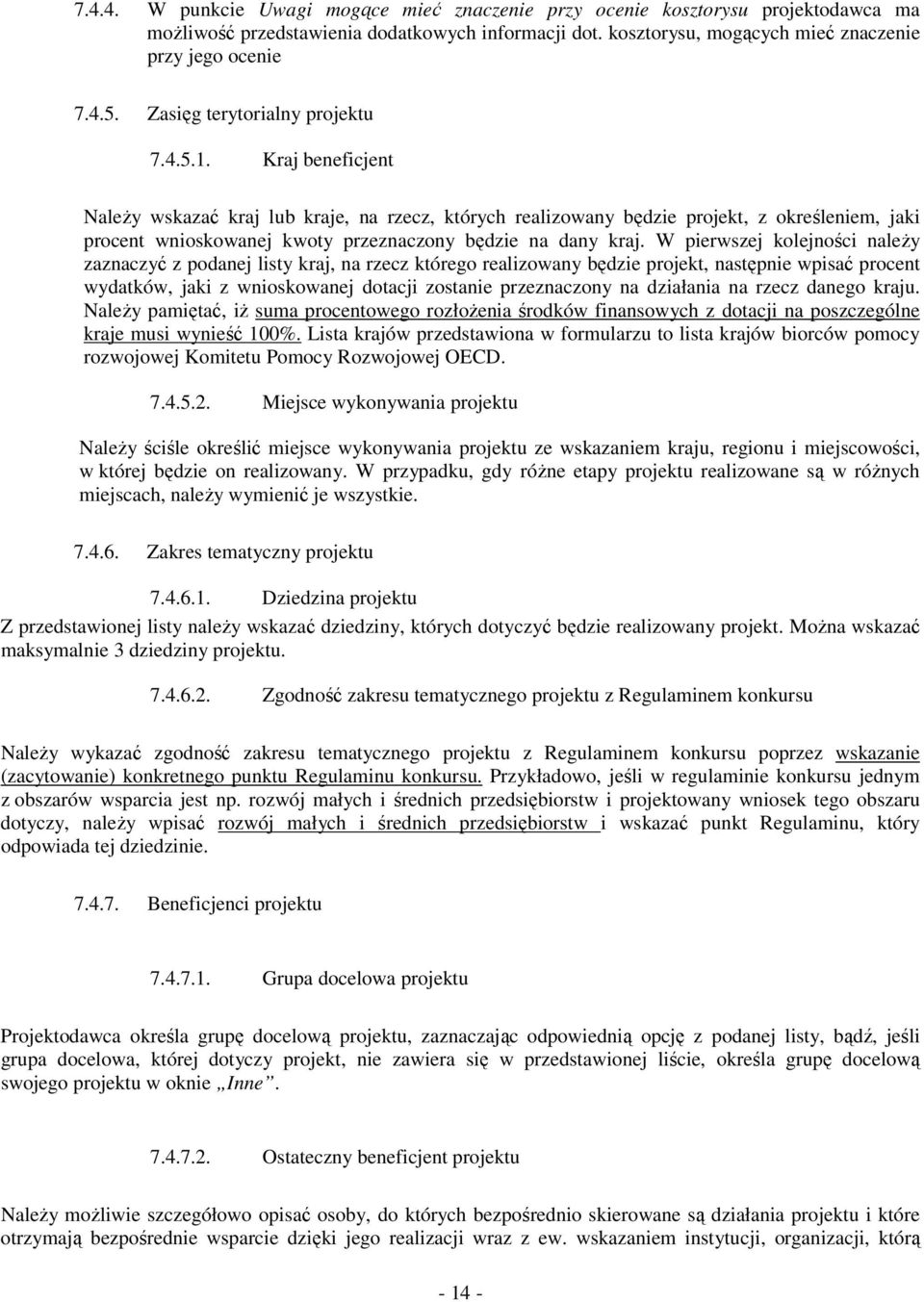 7.4.4. W punkcie Uwagi mogące mieć znaczenie przy ocenie kosztorysu projektodawca ma możliwość przedstawienia dodatkowych informacji dot. kosztorysu, mogących mieć znaczenie przy jego ocenie

7.4.5. Zasięg terytorialny projektu

7.4.5.1. Kraj beneficjent

Należy wskazać kraj lub kraje, na rzecz, których realizowany będzie projekt, z określeniem, jaki procent wnioskowanej kwoty przeznaczony będzie na dany kraj. W pierwszej kolejności należy zaznaczyć z podanej listy kraj, na rzecz którego realizowany będzie projekt, następnie wpisać procent wydatków, jaki z wnioskowanej dotacji zostanie przeznaczony na działania na rzecz danego kraju. Należy pamiętać, iż suma procentowego rozłożenia środków finansowych z dotacji na poszczególne kraje musi wynieść 100%. Lista krajów przedstawiona w formularzu to lista krajów biorców pomocy rozwojowej Komitetu Pomocy Rozwojowej OECD.

7.4.5.2. Miejsce wykonywania projektu

Należy ściśle określić miejsce wykonywania projektu ze wskazaniem kraju, regionu i miejscowości, w której będzie on realizowany. W przypadku, gdy różne etapy projektu realizowane są w różnych miejscach, należy wymienić je wszystkie.

7.4.6. Zakres tematyczny projektu

7.4.6.1. Dziedzina projektu

Z przedstawionej listy należy wskazać dziedziny, których dotyczyć będzie realizowany projekt. Można wskazać maksymalnie 3 dziedziny projektu.

7.4.6.2. Zgodność zakresu tematycznego projektu z Regulaminem konkursu

Należy wykazać zgodność zakresu tematycznego projektu z Regulaminem konkursu poprzez wskazanie (zacytowanie) konkretnego punktu Regulaminu konkursu. Przykładowo, jeśli w regulaminie konkursu jednym z obszarów wsparcia jest np. rozwój małych i średnich przedsiębiorstw i projektowany wniosek tego obszaru dotyczy, należy wpisać rozwój małych i średnich przedsiębiorstw i wskazać punkt Regulaminu, który odpowiada tej dziedzinie.

7.4.7. Beneficjenci projektu

7.4.7.1. Grupa docelowa projektu

Projektodawca określa grupę docelową projektu, zaznaczając odpowiednią opcję z podanej listy, bądź, jeśli grupa docelowa, której dotyczy projekt, nie zawiera się w przedstawionej liście, określa grupę docelową swojego projektu w oknie „Inne”.

7.4.7.2. Ostateczny beneficjent projektu

Należy możliwie szczegółowo opisać osoby, do których bezpośrednio skierowane są działania projektu i które otrzymają bezpośrednie wsparcie dzięki jego realizacji wraz z ew. wskazaniem instytucji, organizacji, którą

- 14 -